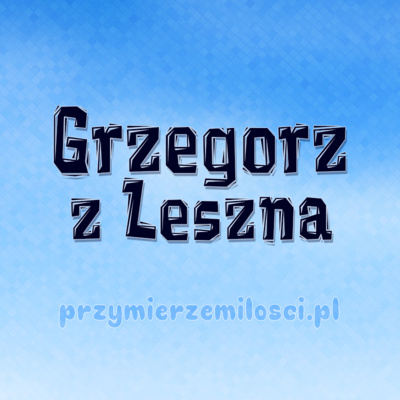 Grzegorz z Leszna

przymierzemilosci.pl